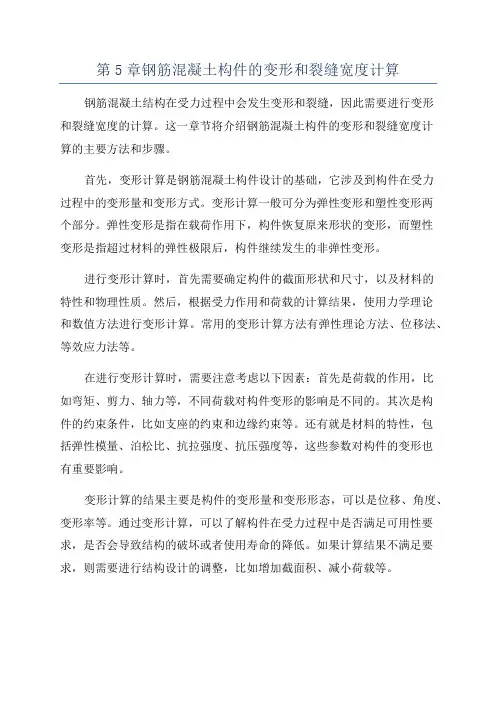 第 5 章钢筋混凝土构件的变形和裂缝宽度计算

钢筋混凝土结构在受力过程中会发生变形和裂缝，因此需要进行变形和裂缝宽度的计算。这一章节将介绍钢筋混凝土构件的变形和裂缝宽度计算的主要方法和步骤。

首先，变形计算是钢筋混凝土构件设计的基础，它涉及到构件在受力过程中的变形量和变形方式。变形计算一般可分为弹性变形和塑性变形两个部分。弹性变形是指在载荷作用下，构件恢复原来形状的变形，而塑性变形是指超过材料的弹性极限后，构件继续发生的非弹性变形。

进行变形计算时，首先需要确定构件的截面形状和尺寸，以及材料的特性和物理性质。然后，根据受力作用和荷载的计算结果，使用力学理论和数值方法进行变形计算。常用的变形计算方法有弹性理论方法、位移法、等效应力法等。

在进行变形计算时，需要注意考虑以下因素：首先是荷载的作用，比如弯矩、剪力、轴力等，不同荷载对构件变形的影响是不同的。其次是构件的约束条件，比如支座的约束和边缘约束等。还有就是材料的特性，包括弹性模量、泊松比、抗拉强度、抗压强度等，这些参数对构件的变形也有重要影响。

变形计算的结果主要是构件的变形量和变形形态，可以是位移、角度、变形率等。通过变形计算，可以了解构件在受力过程中是否满足可用性要求，是否会导致结构的破坏或者使用寿命的降低。如果计算结果不满足要求，则需要进行结构设计的调整，比如增加截面积、减小荷载等。